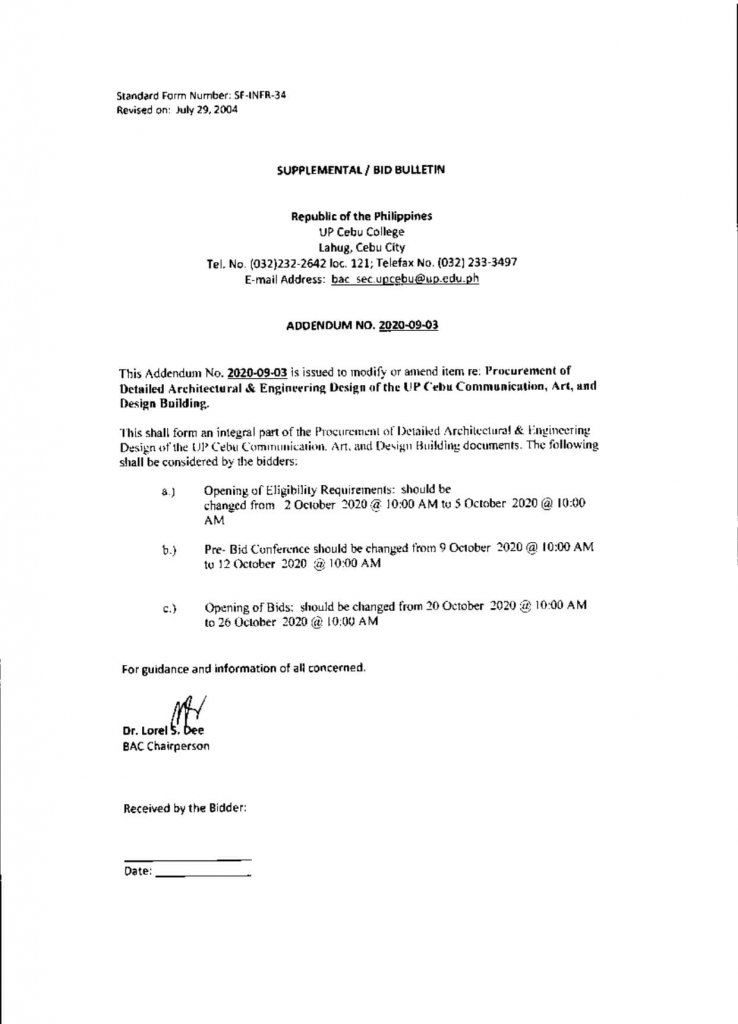 Standard Form Number: SF-INFR-34
Revised on: July 29, 2004

SUPPLEMENTAL / BID BULLETIN

Republic of the Philippines
UP Cebu College
Lahug, Cebu City
Tel. No. (032)232-2642 loc. 121; Telefax No. (032) 233-3497
E-mail Address: bac_sec.upcebu@up.edu.ph

ADDENDUM NO. 2020-09-03

This Addendum No. 2020-09-03 is issued to modify or amend item re: Procurement of Detailed Architectural & Engineering Design of the UP Cebu Communication, Art, and Design Building.

This shall form an integral part of the Procurement of Detailed Architectural & Engineering Design of the UP Cebu Communication, Art, and Design Building documents. The following shall be considered by the bidders:

a.) Opening of Eligibility Requirements: should be changed from 2 October 2020 @ 10:00 AM to 5 October 2020 @ 10:00 AM

b.) Pre- Bid Conference should be changed from 9 October 2020 @ 10:00 AM to 12 October 2020 @ 10:00 AM

c.) Opening of Bids: should be changed from 20 October 2020 @ 10:00 AM to 26 October 2020 @ 10:00 AM

For guidance and information of all concerned.

Dr. Lorel S. Dee
BAC Chairperson

Received by the Bidder:

Date: